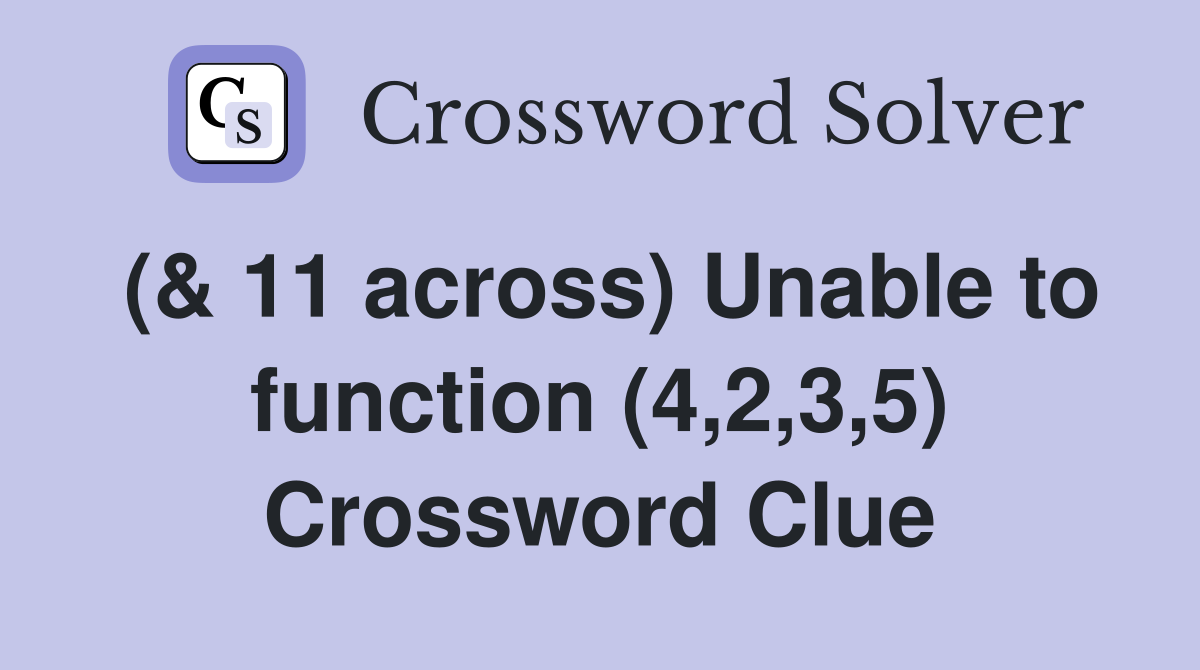 CS Crossword Solver

(& 11 across) Unable to function (4,2,3,5) Crossword Clue